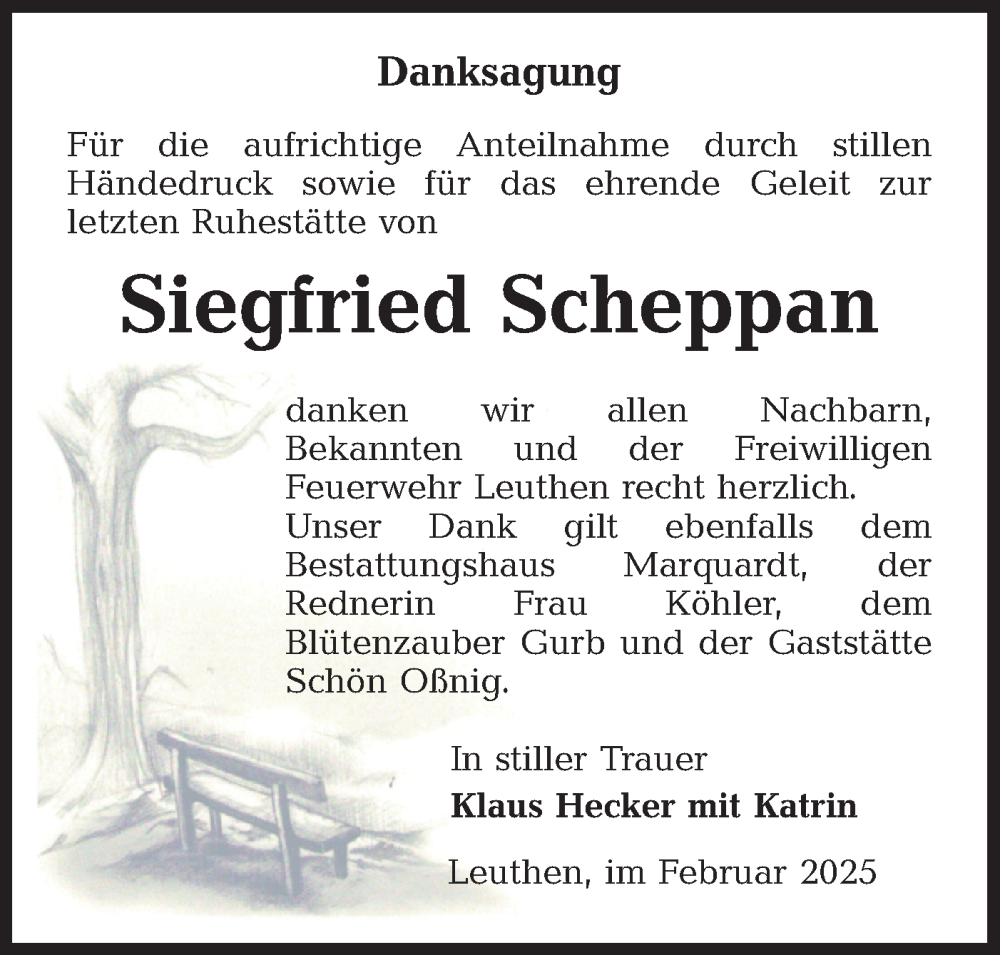 Danksagung

Für die aufrichtige Anteilnahme durch stillen Händedruck sowie für das ehrende Geleit zur letzten Ruhestätte von

Siegfried Scheppan

danken wir allen Nachbarn, Bekannten und der Freiwilligen Feuerwehr Leuthen recht herzlich.
Unser Dank gilt ebenfalls dem Bestattungshaus Marquardt, der Rednerin Frau Köhler, dem Blütenzauber Gurb und der Gaststätte Schön Oßnig.

In stiller Trauer
Klaus Hecker mit Katrin

Leuthen, im Februar 2025